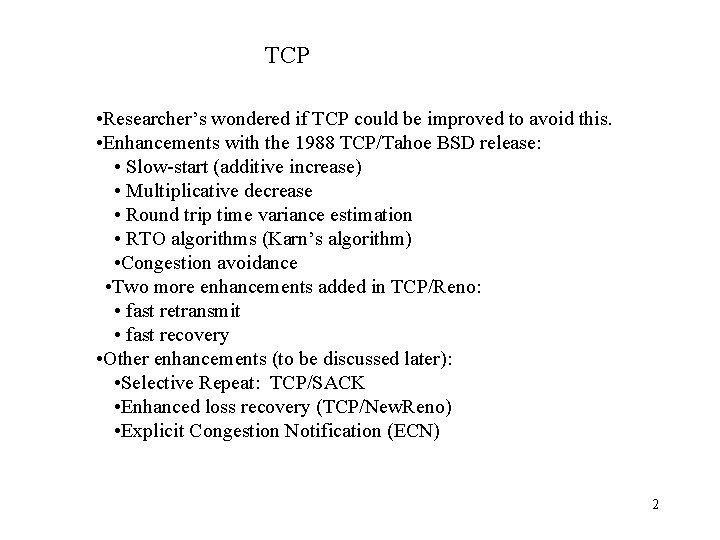 TCP

•Researcher’s wondered if TCP could be improved to avoid this.
•Enhancements with the 1988 TCP/Tahoe BSD release:
• Slow-start (additive increase)
• Multiplicative decrease
• Round trip time variance estimation
• RTO algorithms (Karn’s algorithm)
•Congestion avoidance
•Two more enhancements added in TCP/Reno:
• fast retransmit
• fast recovery
•Other enhancements (to be discussed later):
•Selective Repeat: TCP/SACK
•Enhanced loss recovery (TCP/NewReno)
•Explicit Congestion Notification (ECN)

2